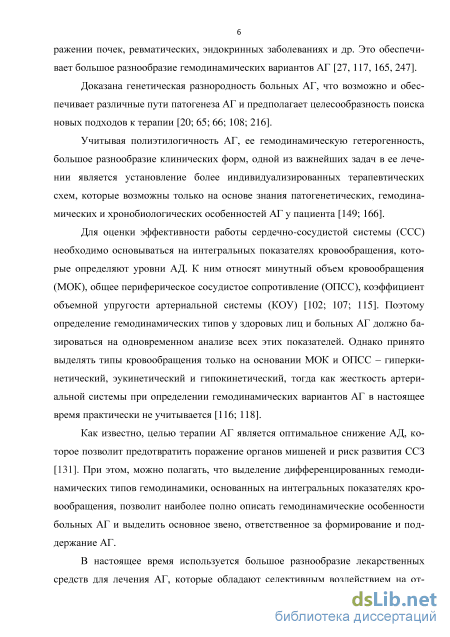 6

ражении почек, ревматических, эндокринных заболеваниях и др. Это обеспечивает большое разнообразие гемодинамических вариантов АГ [27, 117, 165, 247].

Доказана генетическая разнородность больных АГ, что возможно и обеспечивает различные пути патогенеза АГ и предполагает целесообразность поиска новых подходов к терапии [20; 65; 66; 108; 216].

Учитывая полиэтилогичность АГ, ее гемодинамическую гетерогенность, большое разнообразие клинических форм, одной из важнейших задач в ее лечении является установление более индивидуализированных терапевтических схем, которые возможны только на основе знания патогенетических, гемодинамических и хронобиологических особенностей АГ у пациента [149; 166].

Для оценки эффективности работы сердечно-сосудистой системы (ССС) необходимо основываться на интегральных показателях кровообращения, которые определяют уровни АД. К ним относят минутный объем кровообращения (МОК), общее периферическое сосудистое сопротивление (ОПСС), коэффициент объемной упругости артериальной системы (КОУ) [102; 107; 115]. Поэтому определение гемодинамических типов у здоровых лиц и больных АГ должно базироваться на одновременном анализе всех этих показателей. Однако принято выделять типы кровообращения только на основании МОК и ОПСС – гиперкинетический, эукинетический и гипокинетический, тогда как жесткость артериальной системы при определении гемодинамических вариантов АГ в настоящее время практически не учитывается [116; 118].

Как известно, целью терапии АГ является оптимальное снижение АД, которое позволит предотвратить поражение органов мишеней и риск развития ССЗ [131]. При этом, можно полагать, что выделение дифференцированных гемодинамических типов гемодинамики, основанных на интегральных показателях кровообращения, позволит наиболее полно описать гемодинамические особенности больных АГ и выделить основное звено, ответственное за формирование и поддержание АГ.

В настоящее время используется большое разнообразие лекарственных средств для лечения АГ, которые обладают селективным воздействием на от-

dsLib.net
библиотека диссертаций